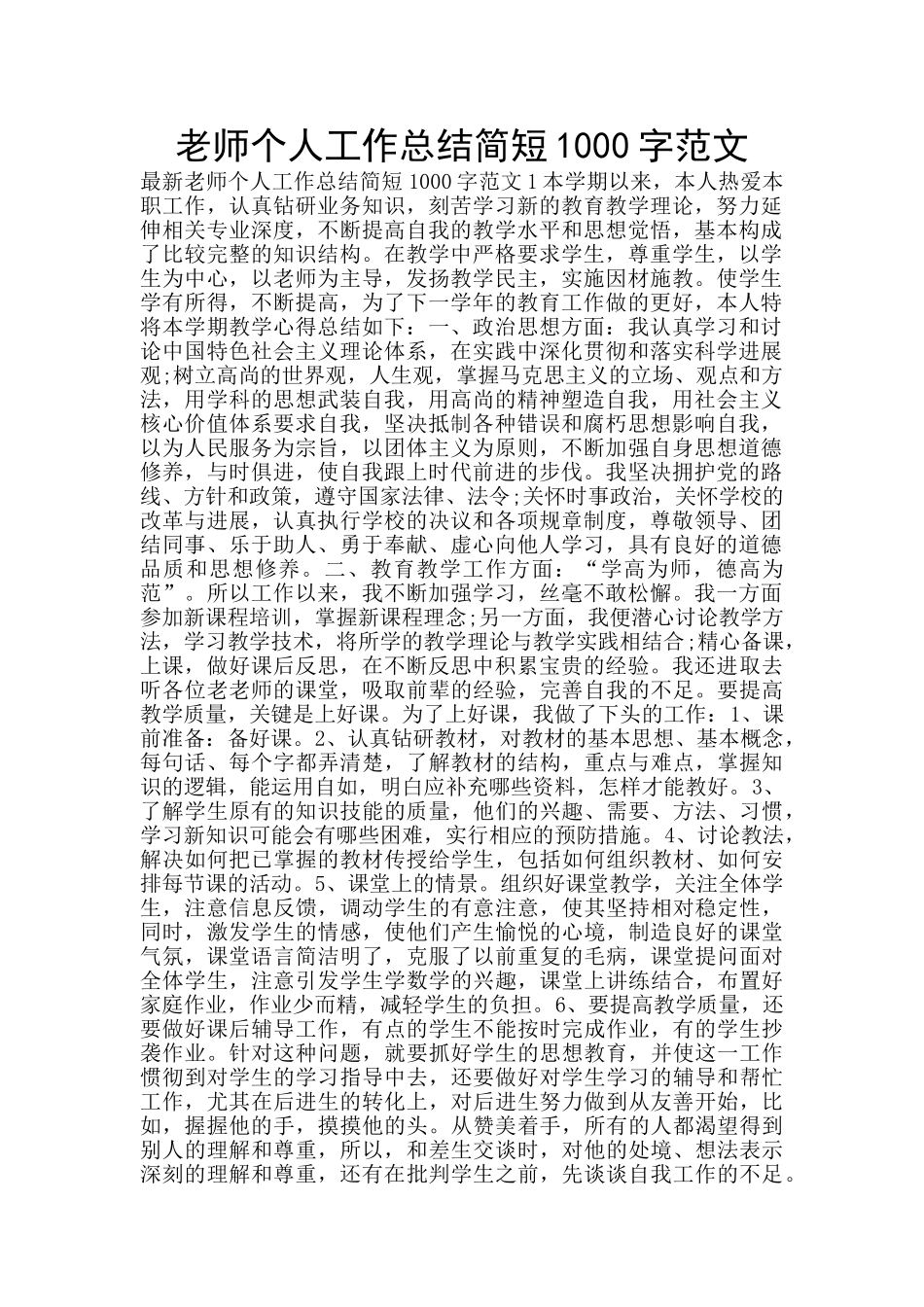 老师个人工作总结简短1000字范文

最新老师个人工作总结简短1000字范文1本学期以来，本人热爱本职工作，认真钻研业务知识，刻苦学习新的教育教学理论，努力延伸相关专业深度，不断提高自我的教学水平和思想觉悟，基本构成了比较完整的知识结构。在教学中严格要求学生，尊重学生，以学生为中心，以老师为主导，发扬教学民主，实施因材施教。使学生学有所得，不断提高，为了下一学年的教育工作做的更好，本人特将本学期教学心得总结如下：一、政治思想方面：我认真学习和讨论中国特色社会主义理论体系，在实践中深化贯彻和落实科学进展观;树立高尚的世界观，人生观，掌握马克思主义的立场、观点和方法，用学科的思想武装自我，用高尚的精神塑造自我，用社会主义核心价值体系要求自我，坚决抵制各种错误和腐朽思想影响自我，以为人民服务为宗旨，以团体主义为原则，不断加强自身思想道德修养，与时俱进，使自我跟上时代前进的步伐。我坚决拥护党的路线、方针和政策，遵守国家法律、法令;关怀时事政治，关怀学校的改革与进展，认真执行学校的决议和各项规章制度，尊敬领导、团结同事、乐于助人、勇于奉献、虚心向他人学习，具有良好的道德品质和思想修养。二、教育教学工作方面：“学高为师，德高为范”。所以工作以来，我不断加强学习，丝毫不敢松懈。我一方面参加新课程培训，掌握新课程理念;另一方面，我便潜心讨论教学方法，学习教学技术，将所学的教学理论与教学实践相结合;精心备课，上课，做好课后反思，在不断反思中积累宝贵的经验。我还进取去听各位老老师的课堂，吸取前辈的经验，完善自我的不足。要提高教学质量，关键是上好课。为了上好课，我做了下头的工作：1、课前准备：备好课。2、认真钻研教材，对教材的基本思想、基本概念，每句话、每个字都弄清楚，了解教材的结构，重点与难点，掌握知识的逻辑，能运用自如，明白应补充哪些资料，怎样才能教好。3、了解学生原有的知识技能的质量，他们的兴趣、需要、方法、习惯，学习新知识可能会有哪些困难，实行相应的预防措施。4、讨论教法，解决如何把已掌握的教材传授给学生，包括如何组织教材、如何安排每节课的活动。5、课堂上的情景。组织好课堂教学，关注全体学生，注意信息反馈，调动学生的有意注意，使其坚持相对稳定性，同时，激发学生的情感，使他们产生愉悦的心境，制造良好的课堂气氛，课堂语言简洁明了，克服了以前重复的毛病，课堂提问面对全体学生，注意引发学生学数学的兴趣，课堂上讲练结合，布置好家庭作业，作业少而精，减轻学生的负担。6、要提高教学质量，还要做好课后辅导工作，有点的学生不能按时完成作业，有的学生抄袭作业。针对这种问题，就要抓好学生的思想教育，并使这一工作惯彻到对学生的学习指导中去，还要做好对学生学习的辅导和帮忙工作，尤其在后进生的转化上，对后进生努力做到从友善开始，比如，握握他的手，摸摸他的头。从赞美着手，所有的人都渴望得到别人的理解和尊重，所以，和差生交谈时，对他的处境、想法表示深刻的理解和尊重，还有在批判学生之前，先谈谈自我工作的不足。